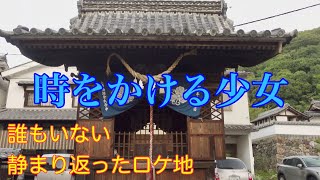 時をかける少女

誰もいない
静まり返ったロケ地